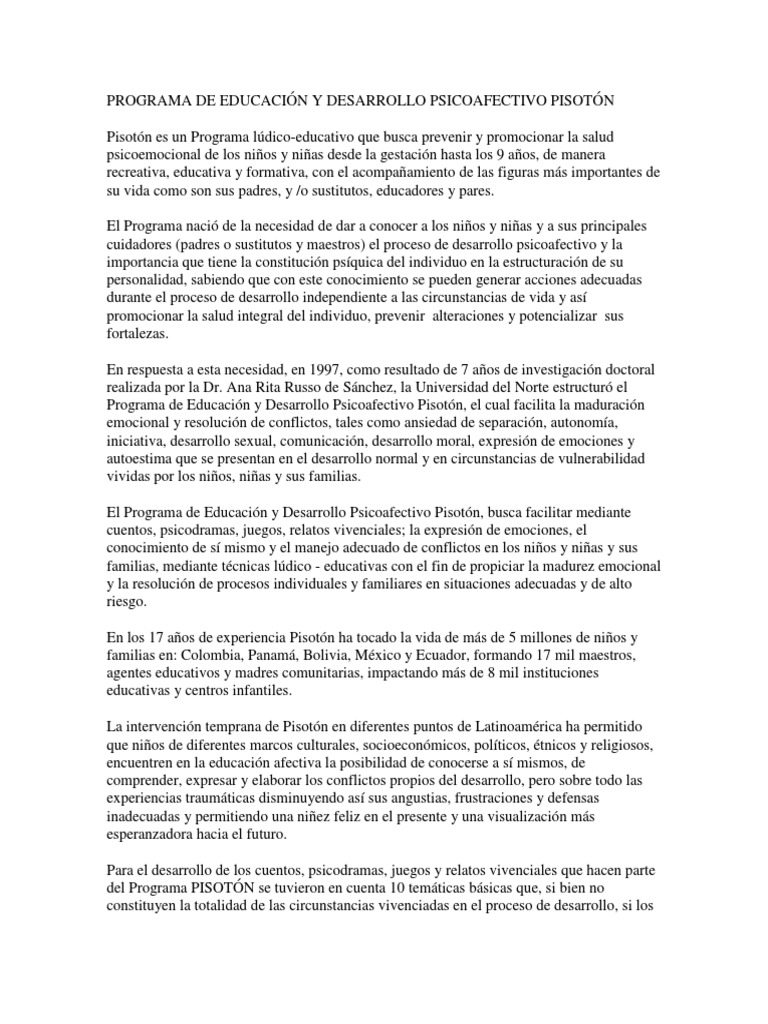 PROGRAMA DE EDUCACIÓN Y DESARROLLO PSICOAFECTIVO PISOTÓN

Pisotón es un Programa lúdico-educativo que busca prevenir y promocionar la salud psicoemocional de los niños y niñas desde la gestación hasta los 9 años, de manera recreativa, educativa y formativa, con el acompañamiento de las figuras más importantes de su vida como son sus padres, y /o sustitutos, educadores y pares.

El Programa nació de la necesidad de dar a conocer a los niños y niñas y a sus principales cuidadores (padres o sustitutos y maestros) el proceso de desarrollo psicoafectivo y la importancia que tiene la constitución psíquica del individuo en la estructuración de su personalidad, sabiendo que con este conocimiento se pueden generar acciones adecuadas durante el proceso de desarrollo independiente a las circunstancias de vida y así promocionar la salud integral del individuo, prevenir alteraciones y potencializar sus fortalezas.

En respuesta a esta necesidad, en 1997, como resultado de 7 años de investigación doctoral realizada por la Dr. Ana Rita Russo de Sánchez, la Universidad del Norte estructuró el Programa de Educación y Desarrollo Psicoafectivo Pisotón, el cual facilita la maduración emocional y resolución de conflictos, tales como ansiedad de separación, autonomía, iniciativa, desarrollo sexual, comunicación, desarrollo moral, expresión de emociones y autoestima que se presentan en el desarrollo normal y en circunstancias de vulnerabilidad vividas por los niños, niñas y sus familias.

El Programa de Educación y Desarrollo Psicoafectivo Pisotón, busca facilitar mediante cuentos, psicodramas, juegos, relatos vivenciales; la expresión de emociones, el conocimiento de sí mismo y el manejo adecuado de conflictos en los niños y niñas y sus familias, mediante técnicas lúdico - educativas con el fin de propiciar la madurez emocional y la resolución de procesos individuales y familiares en situaciones adecuadas y de alto riesgo.

En los 17 años de experiencia Pisotón ha tocado la vida de más de 5 millones de niños y familias en: Colombia, Panamá, Bolivia, México y Ecuador, formando 17 mil maestros, agentes educativos y madres comunitarias, impactando más de 8 mil instituciones educativas y centros infantiles.

La intervención temprana de Pisotón en diferentes puntos de Latinoamérica ha permitido que niños de diferentes marcos culturales, socioeconómicos, políticos, étnicos y religiosos, encuentren en la educación afectiva la posibilidad de conocerse a sí mismos, de comprender, expresar y elaborar los conflictos propios del desarrollo, pero sobre todo las experiencias traumáticas disminuyendo así sus angustias, frustraciones y defensas inadecuadas y permitiendo una niñez feliz en el presente y una visualización más esperanzadora hacia el futuro.

Para el desarrollo de los cuentos, psicodramas, juegos y relatos vivenciales que hacen parte del Programa PISOTÓN se tuvieron en cuenta 10 temáticas básicas que, si bien no constituyen la totalidad de las circunstancias vivenciadas en el proceso de desarrollo, si los